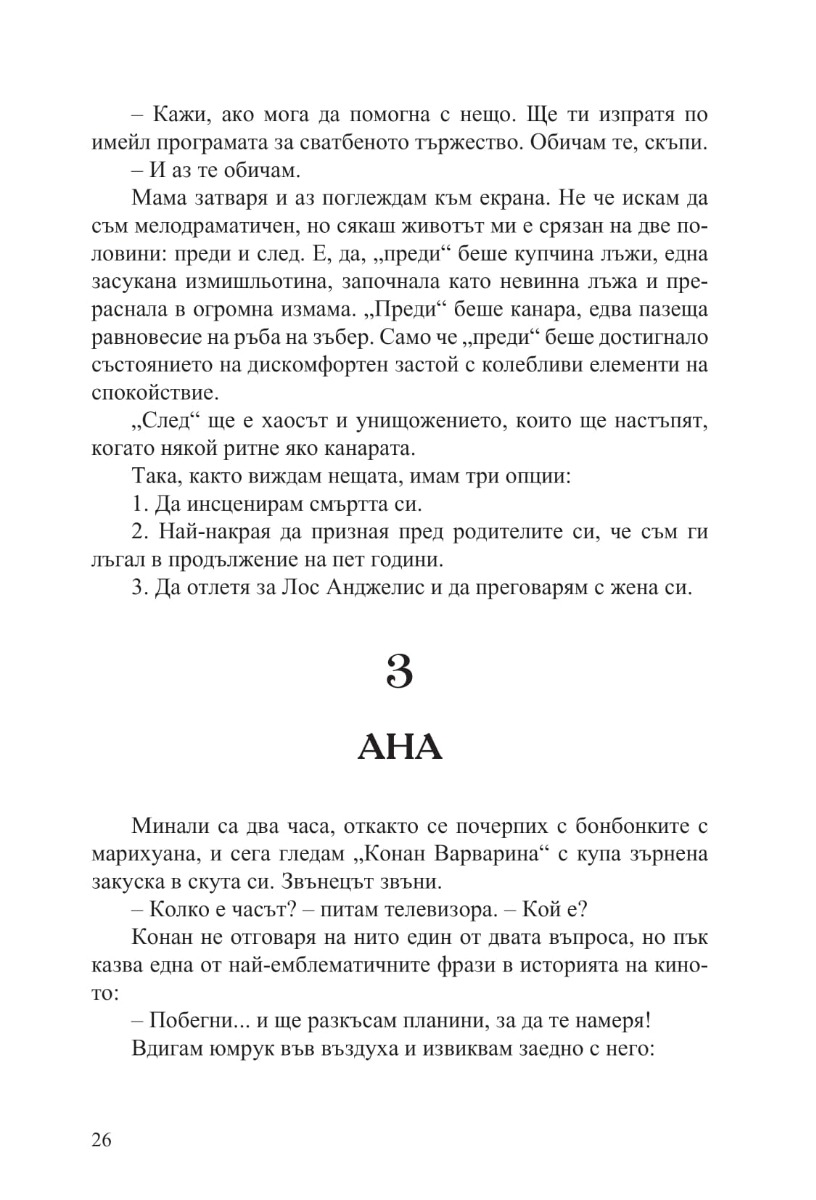 – Кажи, ако мога да помогна с нещо. Ще ти изпратя по имейл програмата за сватбеното тържество. Обичам те, скъпи.

– И аз те обичам.

Мама затваря и аз поглеждам към екрана. Не че искам да съм мелодраматичен, но сякаш животът ми е срязан на две половини: преди и след. Е, да, „преди“ беше купчина лъжи, една засукана измишльотина, започнала като невинна лъжа и прераснала в огромна измама. „Преди“ беше канара, едва пазеща равновесие на ръба на зъбер. Само че „преди“ беше достигнало състоянието на дискомфортен застой с колебливи елементи на спокойствие.

„След“ ще е хаосът и унищожението, които ще настъпят, когато някой ритне яко канарата.

Така, както виждам нещата, имам три опции:

1. Да инсценирам смъртта си.

2. Най-накрая да призная пред родителите си, че съм ги лъгал в продължение на пет години.

3. Да отлетя за Лос Анджелис и да преговарям с жена си.

3

АНА

Минали са два часа, откакто се почерпих с бонбонките с марихуана, и сега гледам „Конан Варварина“ с купа зърнена закуска в скута си. Звънецът звъни.

– Колко е часът? – питам телевизора. – Кой е?

Конан не отговаря на нито един от двата въпроса, но пък казва една от най-емблематичните фрази в историята на киното:

– Побегни... и ще разкъсам планини, за да те намеря!

Вдигам юмрук във въздуха и извиквам заедно с него:

26